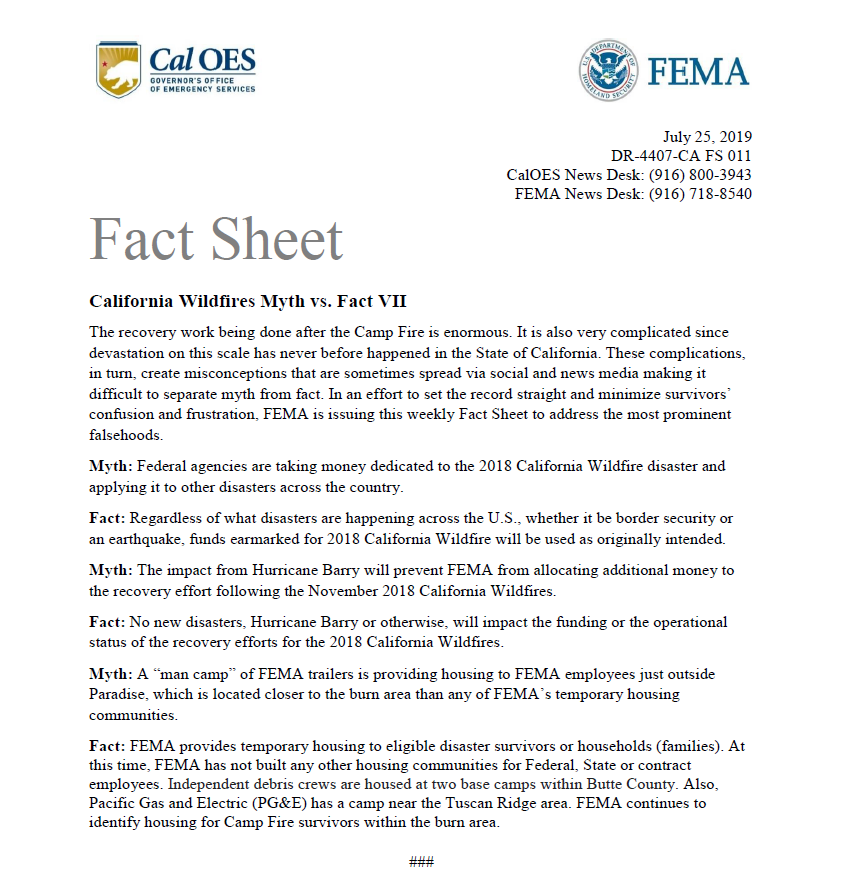 Cal OES
GOVERNOR'S OFFICE OF EMERGENCY SERVICES

U.S. DEPARTMENT OF HOMELAND SECURITY
FEMA

July 25, 2019
DR-4407-CA FS 011
CalOES News Desk: (916) 800-3943
FEMA News Desk: (916) 718-8540

Fact Sheet

California Wildfires Myth vs. Fact VII

The recovery work being done after the Camp Fire is enormous. It is also very complicated since devastation on this scale has never before happened in the State of California. These complications, in turn, create misconceptions that are sometimes spread via social and news media making it difficult to separate myth from fact. In an effort to set the record straight and minimize survivors' confusion and frustration, FEMA is issuing this weekly Fact Sheet to address the most prominent falsehoods.

Myth: Federal agencies are taking money dedicated to the 2018 California Wildfire disaster and applying it to other disasters across the country.

Fact: Regardless of what disasters are happening across the U.S., whether it be border security or an earthquake, funds earmarked for 2018 California Wildfire will be used as originally intended.

Myth: The impact from Hurricane Barry will prevent FEMA from allocating additional money to the recovery effort following the November 2018 California Wildfires.

Fact: No new disasters, Hurricane Barry or otherwise, will impact the funding or the operational status of the recovery efforts for the 2018 California Wildfires.

Myth: A "man camp" of FEMA trailers is providing housing to FEMA employees just outside Paradise, which is located closer to the burn area than any of FEMA's temporary housing communities.

Fact: FEMA provides temporary housing to eligible disaster survivors or households (families). At this time, FEMA has not built any other housing communities for Federal, State or contract employees. Independent debris crews are housed at two base camps within Butte County. Also, Pacific Gas and Electric (PG&E) has a camp near the Tuscan Ridge area. FEMA continues to identify housing for Camp Fire survivors within the burn area.

###